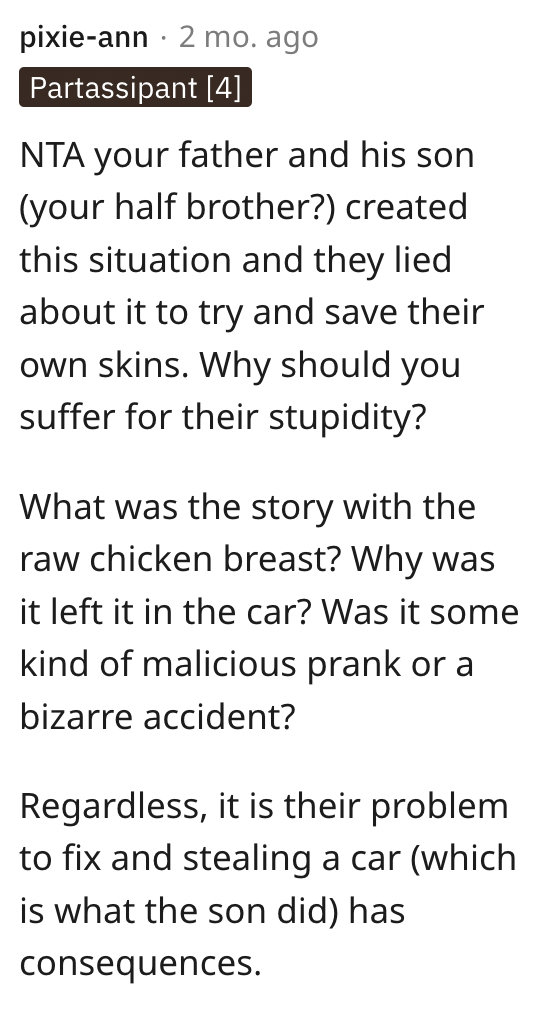 pixie-ann · 2 mo. ago
Partassipant [4]

NTA your father and his son (your half brother?) created this situation and they lied about it to try and save their own skins. Why should you suffer for their stupidity?

What was the story with the raw chicken breast? Why was it left it in the car? Was it some kind of malicious prank or a bizarre accident?

Regardless, it is their problem to fix and stealing a car (which is what the son did) has consequences.